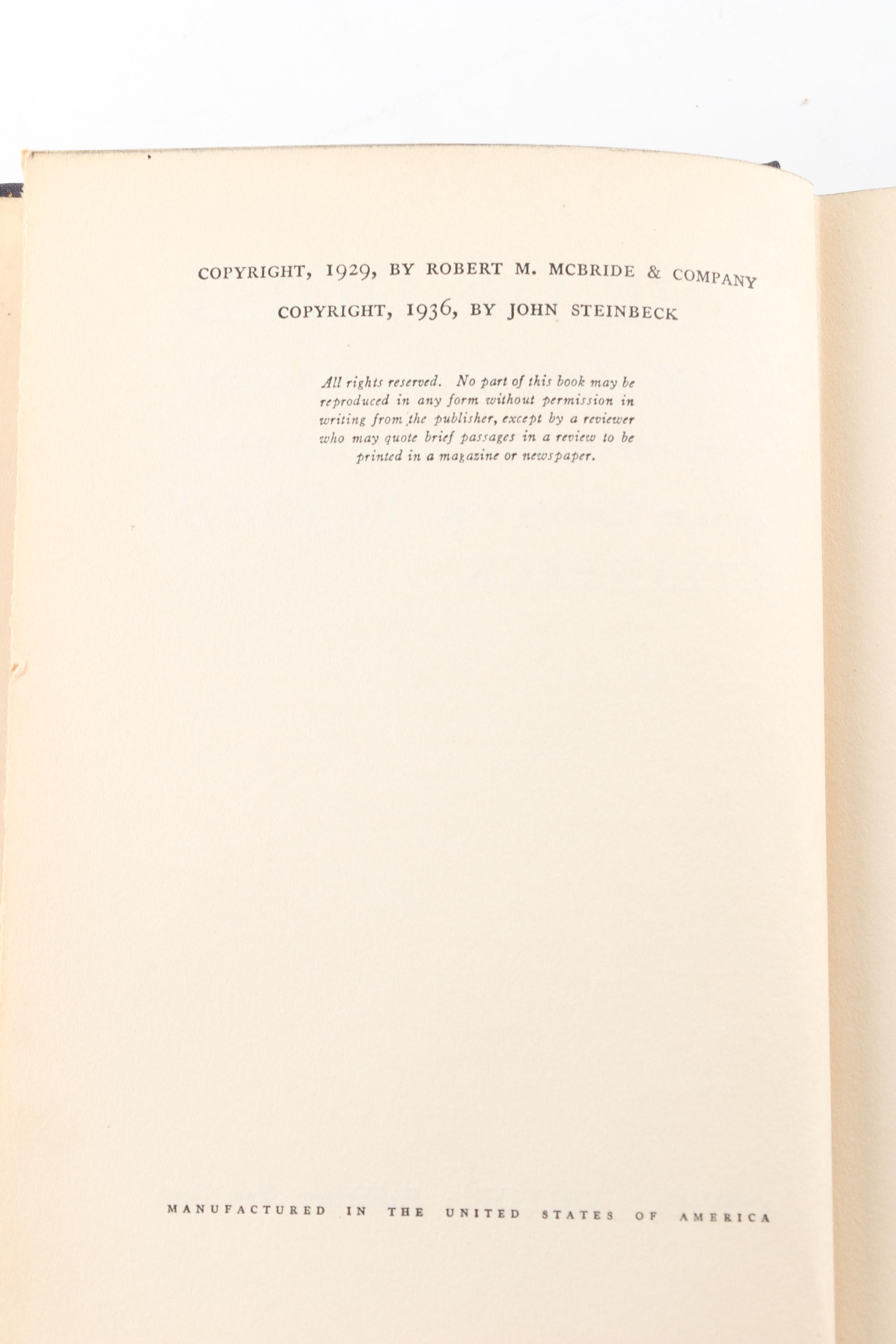 COPYRIGHT, 1929, BY ROBERT M. MCBRIDE & COMPANY

COPYRIGHT, 1936, BY JOHN STEINBECK

All rights reserved. No part of this book may be reproduced in any form without permission in writing from the publisher, except by a reviewer who may quote brief passages in a review to be printed in a magazine or newspaper.

MANUFACTURED IN THE UNITED STATES OF AMERICA